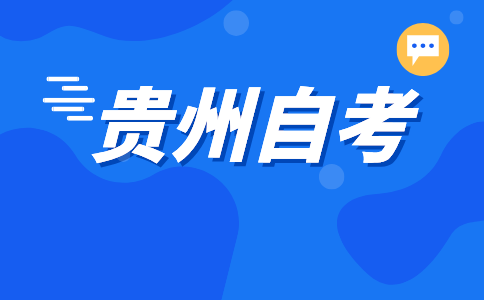 贵州自考